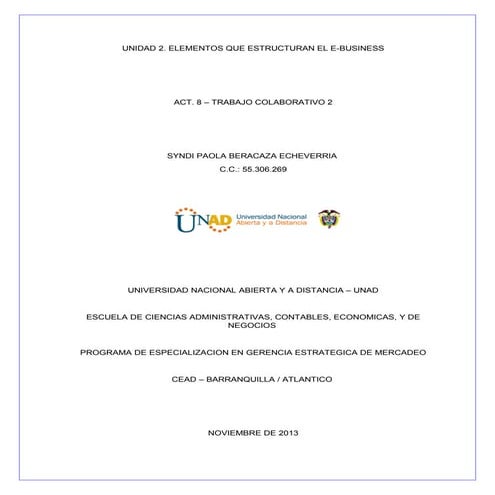 UNIDAD 2. ELEMENTOS QUE ESTRUCTURAN EL E-BUSINESS

ACT. 8 – TRABAJO COLABORATIVO 2

SYNDI PAOLA BERACAZA ECHEVERRIA
C.C.: 55.306.269

UNAD Universidad Nacional Abierta y a Distancia

UNIVERSIDAD NACIONAL ABIERTA Y A DISTANCIA – UNAD

ESCUELA DE CIENCIAS ADMINISTRATIVAS, CONTABLES, ECONOMICAS, Y DE NEGOCIOS

PROGRAMA DE ESPECIALIZACION EN GERENCIA ESTRATEGICA DE MERCADEO

CEAD – BARRANQUILLA / ATLANTICO

NOVIEMBRE DE 2013